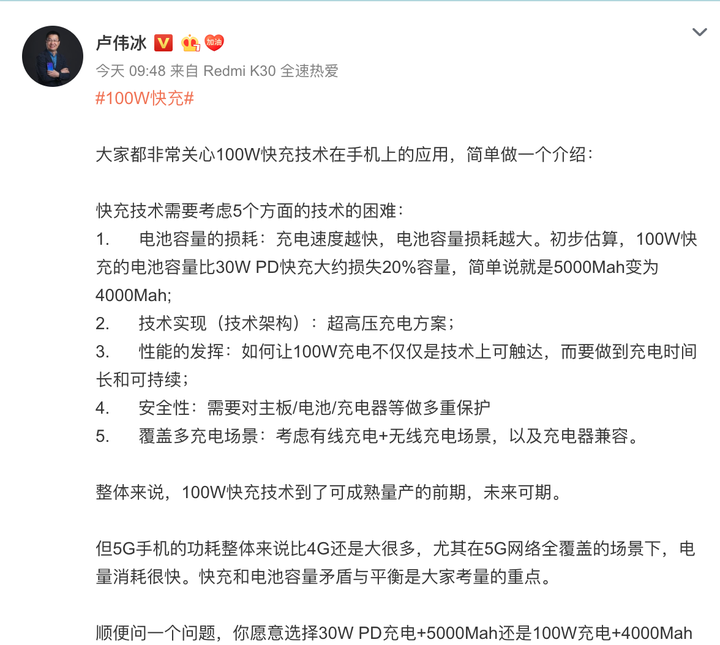 卢伟冰 V 加油

今天 09:48 来自 Redmi K30 全速热爱

#100W快充#

大家都非常关心100W快充技术在手机上的应用，简单做一个介绍：

快充技术需要考虑5个方面的技术的困难：
1. 电池容量的损耗：充电速度越快，电池容量损耗越大。初步估算，100W快充的电池容量比30W PD快充大约损失20%容量，简单说就是5000Mah变为4000Mah;
2. 技术实现（技术架构）：超高压充电方案；
3. 性能的发挥：如何让100W充电不仅仅是技术上可触达，而要做到充电时间长和可持续；
4. 安全性：需要对主板/电池/充电器等做多重保护
5. 覆盖多充电场景：考虑有线充电+无线充电场景，以及充电器兼容。

整体来说，100W快充技术到了可成熟量产的前期，未来可期。

但5G手机的功耗整体来说比4G还是大很多，尤其在5G网络全覆盖的场景下，电量消耗很快。快充和电池容量矛盾与平衡是大家考量的重点。

顺便问一个问题，你愿意选择30W PD充电+5000Mah还是100W充电+4000Mah